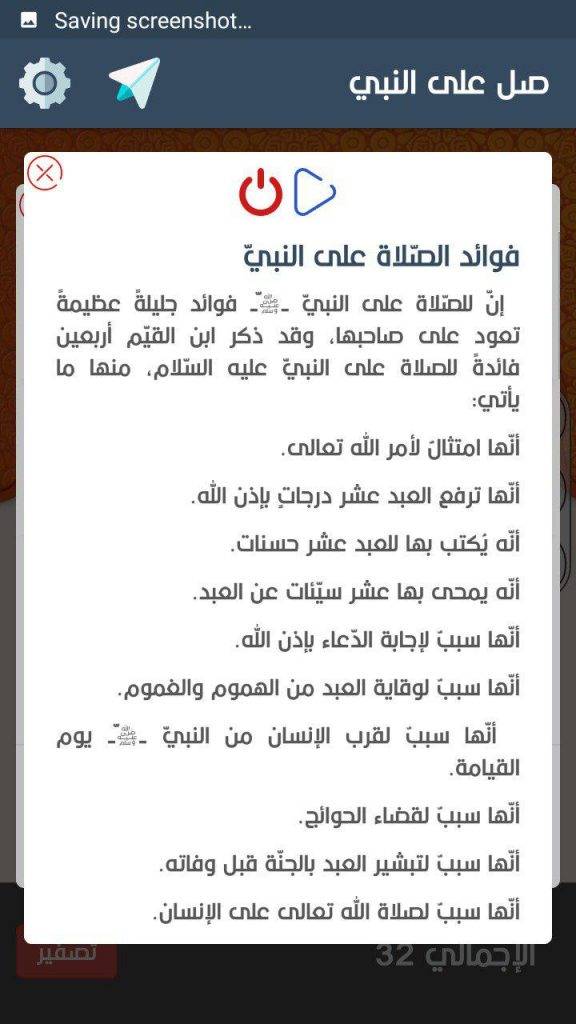 Saving screenshot...

صل على النبي

فوائد الصّلاة على النبيّ

إنّ للصّلاة على النبيّ -ﷺ- فوائد جليلةً عظيمةً تعود على صاحبها، وقد ذكر ابن القيّم أربعين فائدةً للصلاة على النبيّ عليه السّلام، منها ما يأتي:

أنّها امتثالٌ لأمر الله تعالى.

أنّها ترفع العبد عشر درجاتٍ بإذن الله.

أنّه يُكتب بها للعبد عشر حسنات.

أنّه يمحى بها عشر سيّئات عن العبد.

أنّها سببٌ لإجابة الدّعاء بإذن الله.

أنّها سببٌ لوقاية العبد من الهموم والغموم.

أنّها سببٌ لقرب الإنسان من النبيّ -ﷺ- يوم القيامة.

أنّها سببٌ لقضاء الحوائج.

أنّها سببٌ لتبشير العبد بالجنّة قبل وفاته.

أنّها سببٌ لصلاة الله تعالى على الإنسان.

تصفير

الإجمالي 32